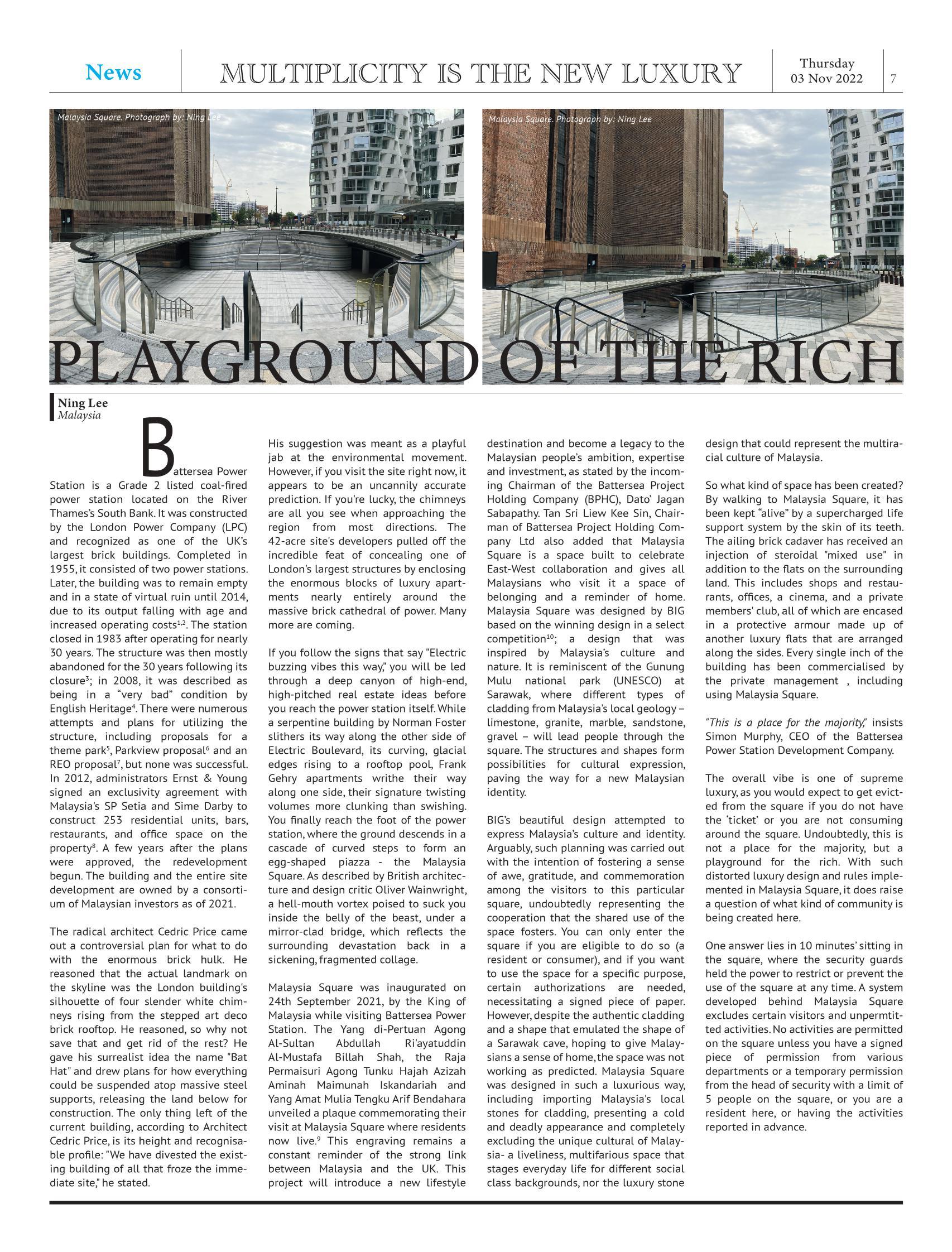 News

MULTIPLICITY IS THE NEW LUXURY

Thursday
03 Nov 2022

7

Malaysia Square. Photograph by: Ning Lee

Malaysia Square. Photograph by: Ning Lee

PLAYGROUND OF THE RICH

Ning Lee
Malaysia

Battersea Power Station is a Grade 2 listed coal-fired power station located on the River Thames's South Bank. It was constructed by the London Power Company (LPC) and recognized as one of the UK's largest brick buildings. Completed in 1955, it consisted of two power stations. Later, the building was to remain empty and in a state of virtual ruin until 2014, due to its output falling with age and increased operating costs$^{1,2}$. The station closed in 1983 after operating for nearly 30 years. The structure was then mostly abandoned for the 30 years following its closure$^{3}$; in 2008, it was described as being in a "very bad" condition by English Heritage$^{4}$. There were numerous attempts and plans for utilizing the structure, including proposals for a theme park$^{5}$, Parkview proposal$^{6}$ and an REO proposal$^{7}$, but none was successful. In 2012, administrators Ernst & Young signed an exclusivity agreement with Malaysia's SP Setia and Sime Darby to construct 253 residential units, bars, restaurants, and office space on the property$^{8}$. A few years after the plans were approved, the redevelopment begun. The building and the entire site development are owned by a consortium of Malaysian investors as of 2021.

The radical architect Cedric Price came out a controversial plan for what to do with the enormous brick hulk. He reasoned that the actual landmark on the skyline was the London building's silhouette of four slender white chimneys rising from the stepped art deco brick rooftop. He reasoned, so why not save that and get rid of the rest? He gave his surrealist idea the name "Bat Hat" and drew plans for how everything could be suspended atop massive steel supports, releasing the land below for construction. The only thing left of the current building, according to Architect Cedric Price, is its height and recognisable profile: "We have divested the existing building of all that froze the immediate site," he stated.

His suggestion was meant as a playful jab at the environmental movement. However, if you visit the site right now, it appears to be an uncannily accurate prediction. If you're lucky, the chimneys are all you see when approaching the region from most directions. The 42-acre site's developers pulled off the incredible feat of concealing one of London's largest structures by enclosing the enormous blocks of luxury apartments nearly entirely around the massive brick cathedral of power. Many more are coming.

If you follow the signs that say "Electric buzzing vibes this way," you will be led through a deep canyon of high-end, high-pitched real estate ideas before you reach the power station itself. While a serpentine building by Norman Foster slithers its way along the other side of Electric Boulevard, its curving, glacial edges rising to a rooftop pool, Frank Gehry apartments writhe their way along one side, their signature twisting volumes more clunking than swishing. You finally reach the foot of the power station, where the ground descends in a cascade of curved steps to form an egg-shaped piazza - the Malaysia Square. As described by British architecture and design critic Oliver Wainwright, a hell-mouth vortex poised to suck you inside the belly of the beast, under a mirror-clad bridge, which reflects the surrounding devastation back in a sickening, fragmented collage.

Malaysia Square was inaugurated on 24th September 2021, by the King of Malaysia while visiting Battersea Power Station. The Yang di-Pertuan Agong Al-Sultan Abdullah Ri'ayatuddin Al-Mustafa Billah Shah, the Raja Permaisuri Agong Tunku Hajah Azizah Aminah Maimunah Iskandariah and Yang Amat Mulia Tengku Arif Bendahara unveiled a plaque commemorating their visit at Malaysia Square where residents now live.$^{9}$ This engraving remains a constant reminder of the strong link between Malaysia and the UK. This project will introduce a new lifestyle destination and become a legacy to the Malaysian people's ambition, expertise and investment, as stated by the incoming Chairman of the Battersea Project Holding Company (BPHC), Dato' Jagan Sabapathy. Tan Sri Liew Kee Sin, Chairman of Battersea Project Holding Company Ltd also added that Malaysia Square is a space built to celebrate East-West collaboration and gives all Malaysians who visit it a space of belonging and a reminder of home. Malaysia Square was designed by BIG based on the winning design in a select competition$^{10}$; a design that was inspired by Malaysia's culture and nature. It is reminiscent of the Gunung Mulu national park (UNESCO) at Sarawak, where different types of cladding from Malaysia's local geology – limestone, granite, marble, sandstone, gravel – will lead people through the square. The structures and shapes form possibilities for cultural expression, paving the way for a new Malaysian identity.

BIG's beautiful design attempted to express Malaysia's culture and identity. Arguably, such planning was carried out with the intention of fostering a sense of awe, gratitude, and commemoration among the visitors to this particular square, undoubtedly representing the cooperation that the shared use of the space fosters. You can only enter the square if you are eligible to do so (a resident or consumer), and if you want to use the space for a specific purpose, certain authorizations are needed, necessitating a signed piece of paper. However, despite the authentic cladding and a shape that emulated the shape of a Sarawak cave, hoping to give Malaysians a sense of home, the space was not working as predicted. Malaysia Square was designed in such a luxurious way, including importing Malaysia's local stones for cladding, presenting a cold and deadly appearance and completely excluding the unique cultural of Malaysia- a liveliness, multifarious space that stages everyday life for different social class backgrounds, nor the luxury stone design that could represent the multiracial culture of Malaysia.

So what kind of space has been created? By walking to Malaysia Square, it has been kept "alive" by a supercharged life support system by the skin of its teeth. The ailing brick cadaver has received an injection of steroidal "mixed use" in addition to the flats on the surrounding land. This includes shops and restaurants, offices, a cinema, and a private members' club, all of which are encased in a protective armour made up of another luxury flats that are arranged along the sides. Every single inch of the building has been commercialised by the private management , including using Malaysia Square.

"This is a place for the majority," insists Simon Murphy, CEO of the Battersea Power Station Development Company.

The overall vibe is one of supreme luxury, as you would expect to get evicted from the square if you do not have the 'ticket' or you are not consuming around the square. Undoubtedly, this is not a place for the majority, but a playground for the rich. With such distorted luxury design and rules implemented in Malaysia Square, it does raise a question of what kind of community is being created here.

One answer lies in 10 minutes' sitting in the square, where the security guards held the power to restrict or prevent the use of the square at any time. A system developed behind Malaysia Square excludes certain visitors and unpermtitted activities. No activities are permitted on the square unless you have a signed piece of permission from various departments or a temporary permission from the head of security with a limit of 5 people on the square, or you are a resident here, or having the activities reported in advance.